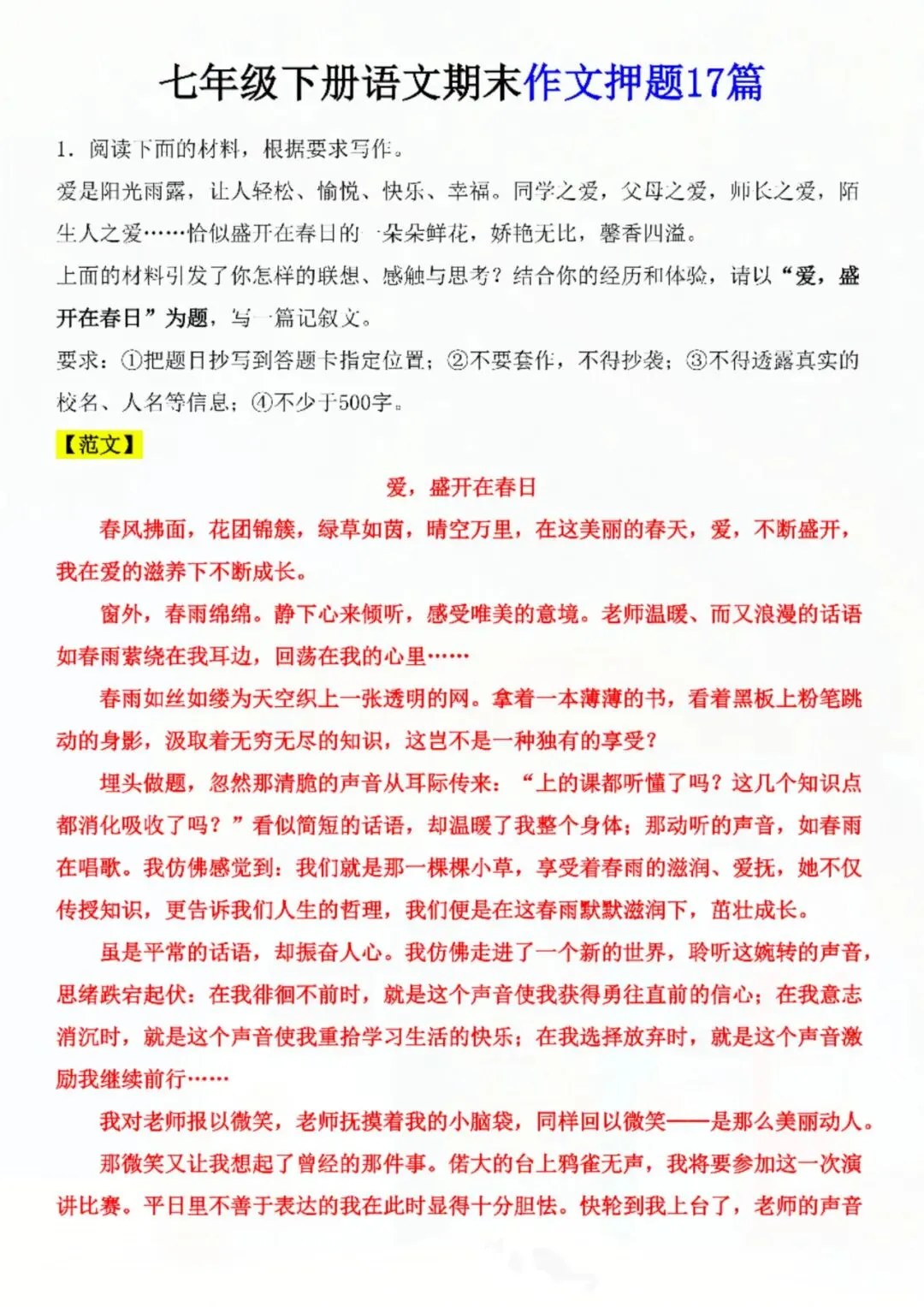 七年级下册语文期末作文押题17篇

1．阅读下面的材料，根据要求写作。

爱是阳光雨露，让人轻松、愉悦、快乐、幸福。同学之爱，父母之爱，师长之爱，陌生人之爱……恰似盛开在春日的一朵朵鲜花，娇艳无比，馨香四溢。

上面的材料引发了你怎样的联想、感触与思考？结合你的经历和体验，请以“爱，盛开在春日”为题，写一篇记叙文。

要求：①把题目抄写到答题卡指定位置；②不要套作，不得抄袭；③不得透露真实的校名、人名等信息；④不少于500字。

【范文】

爱，盛开在春日

春风拂面，花团锦簇，绿草如茵，晴空万里，在这美丽的春天，爱，不断盛开，我在爱的滋养下不断成长。

窗外，春雨绵绵。静下心来倾听，感受唯美的意境。老师温暖、而又浪漫的话语如春雨萦绕在我耳边，回荡在我的心里……

春雨如丝如缕为天空织上一张透明的网。拿着一本薄薄的书，看着黑板上粉笔跳动的身影，汲取着无穷无尽的知识，这岂不是一种独有的享受？

埋头做题，忽然那清脆的声音从耳际传来：“上的课都听懂了吗？这几个知识点都消化吸收了吗？”看似简短的话语，却温暖了我整个身体；那动听的声音，如春雨在唱歌。我仿佛感觉到：我们就是那一棵棵小草，享受着春雨的滋润、爱抚，她不仅传授知识，更告诉我们人生的哲理，我们便是在这春雨默默滋润下，茁壮成长。

虽是平常的话语，却振奋人心。我仿佛走进了一个新的世界，聆听这婉转的声音，思绪跌宕起伏：在我徘徊不前时，就是这个声音使我获得勇往直前的信心；在我意志消沉时，就是这个声音使我重拾学习生活的快乐；在我选择放弃时，就是这个声音激励我继续前行……

我对老师报以微笑，老师抚摸着我的小脑袋，同样回以微笑——是那么美丽动人。

那微笑又让我想起了曾经的那件事。偌大的台上鸦雀无声，我将要参加这一次演讲比赛。平日里不善于表达的我在此时显得十分胆怯。快轮到我上台了，老师的声音